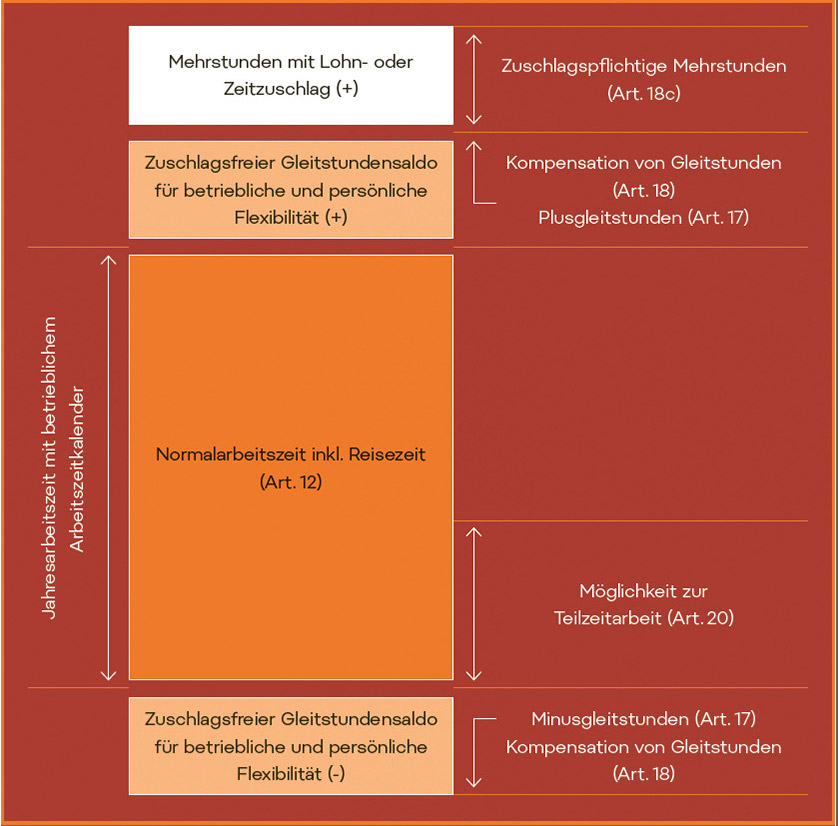 Mehrstunden mit Lohn- oder Zeitzuschlag (+)

Zuschlagspflichtige Mehrstunden (Art. 18c)

Zuschlagsfreier Gleitstundensaldo für betriebliche und persönliche Flexibilität (+)

Kompensation von Gleitstunden (Art. 18)
Plusgleitstunden (Art. 17)

Jahresarbeitszeit mit betrieblichem Arbeitszeitkalender

Normalarbeitszeit inkl. Reisezeit (Art. 12)

Möglichkeit zur Teilzeitarbeit (Art. 20)

Zuschlagsfreier Gleitstundensaldo für betriebliche und persönliche Flexibilität (-)

Minusgleitstunden (Art. 17)
Kompensation von Gleitstunden (Art. 18)